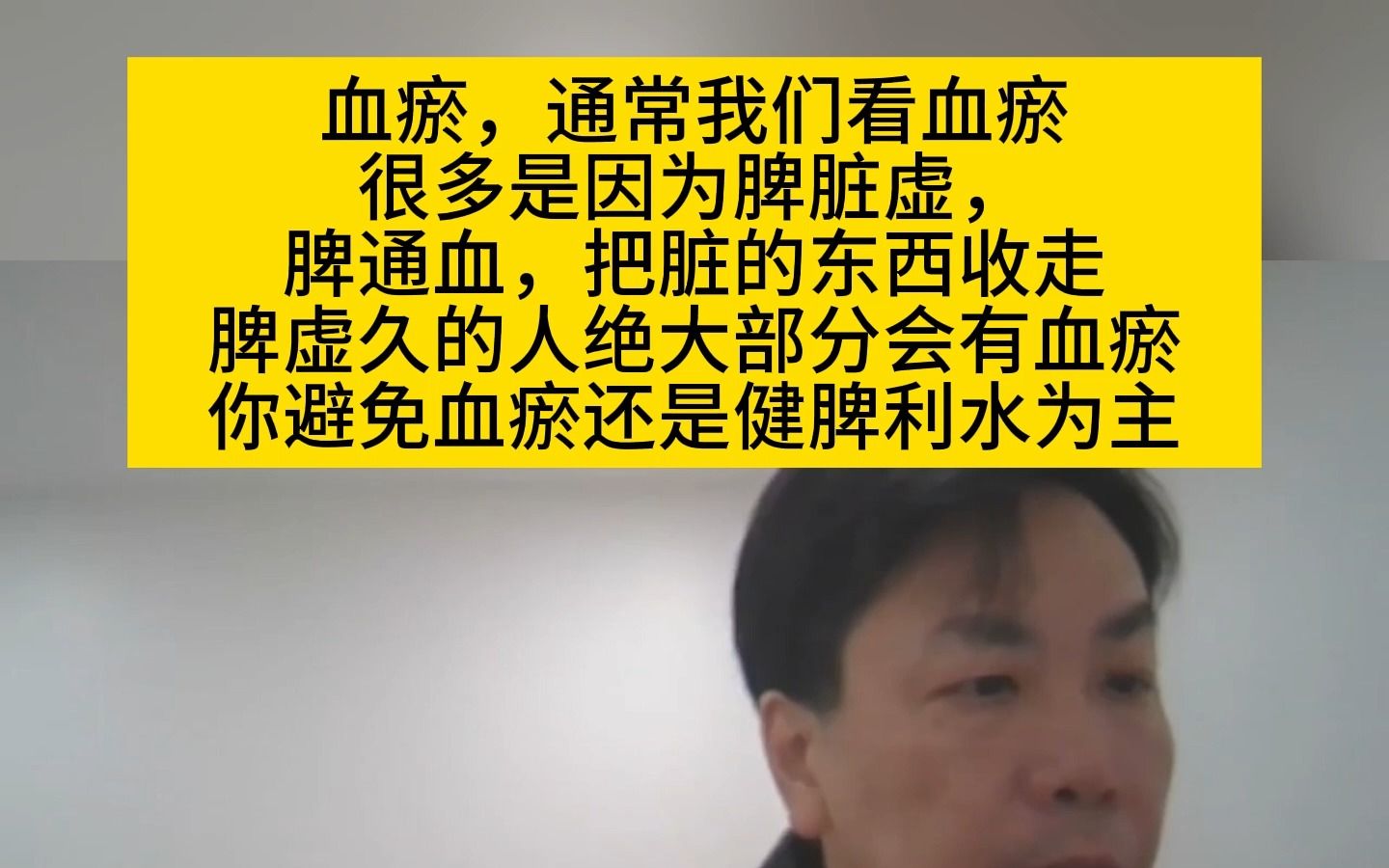 血瘀，通常我们看血瘀
很多是因为脾脏虚，
脾通血，把脏的东西收走
脾虚久的人绝大部分会有血瘀
你避免血瘀还是健脾利水为主